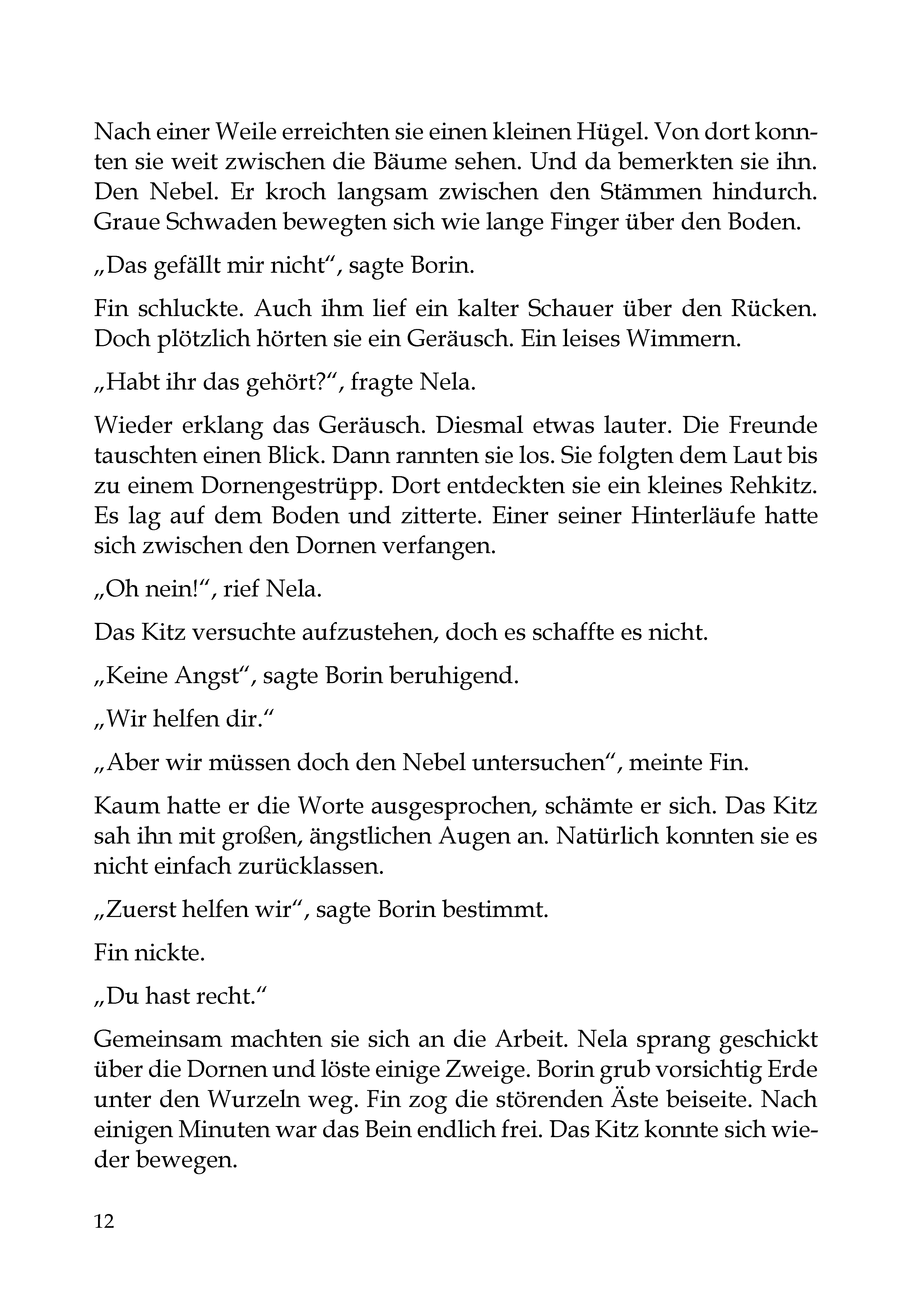 Nach einer Weile erreichten sie einen kleinen Hügel. Von dort konnten sie weit zwischen die Bäume sehen. Und da bemerkten sie ihn. Den Nebel. Er kroch langsam zwischen den Stämmen hindurch. Graue Schwaden bewegten sich wie lange Finger über den Boden.

„Das gefällt mir nicht“, sagte Borin.

Fin schluckte. Auch ihm lief ein kalter Schauer über den Rücken. Doch plötzlich hörten sie ein Geräusch. Ein leises Wimmern.

„Habt ihr das gehört?“, fragte Nela.

Wieder erklang das Geräusch. Diesmal etwas lauter. Die Freunde tauschten einen Blick. Dann rannten sie los. Sie folgten dem Laut bis zu einem Dornengestrüpp. Dort entdeckten sie ein kleines Rehkitz. Es lag auf dem Boden und zitterte. Einer seiner Hinterläufe hatte sich zwischen den Dornen verfangen.

„Oh nein!“, rief Nela.

Das Kitz versuchte aufzustehen, doch es schaffte es nicht.

„Keine Angst“, sagte Borin beruhigend.

„Wir helfen dir.“

„Aber wir müssen doch den Nebel untersuchen“, meinte Fin.

Kaum hatte er die Worte ausgesprochen, schämte er sich. Das Kitz sah ihn mit großen, ängstlichen Augen an. Natürlich konnten sie es nicht einfach zurücklassen.

„Zuerst helfen wir“, sagte Borin bestimmt.

Fin nickte.

„Du hast recht.“

Gemeinsam machten sie sich an die Arbeit. Nela sprang geschickt über die Dornen und löste einige Zweige. Borin grub vorsichtig Erde unter den Wurzeln weg. Fin zog die störenden Äste beiseite. Nach einigen Minuten war das Bein endlich frei. Das Kitz konnte sich wieder bewegen.

12